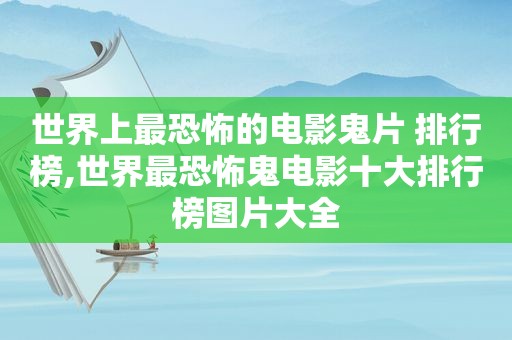 世界上最恐怖的电影鬼片 排行榜,世界最恐怖鬼电影十大排行榜图片大全